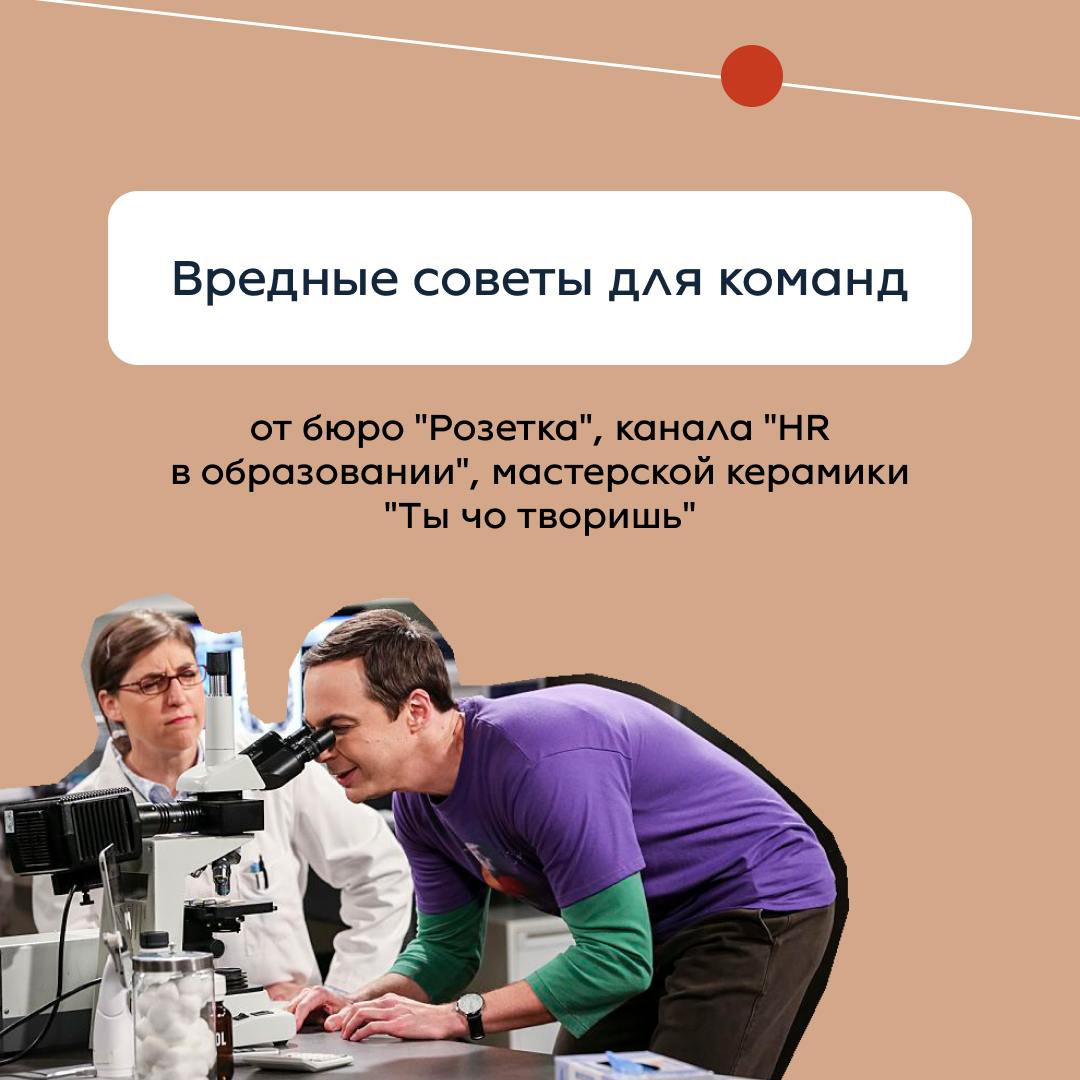 Вредные советы для команд

от бюро "Розетка", канала "HR в образовании", мастерской керамики "Ты чо творишь"